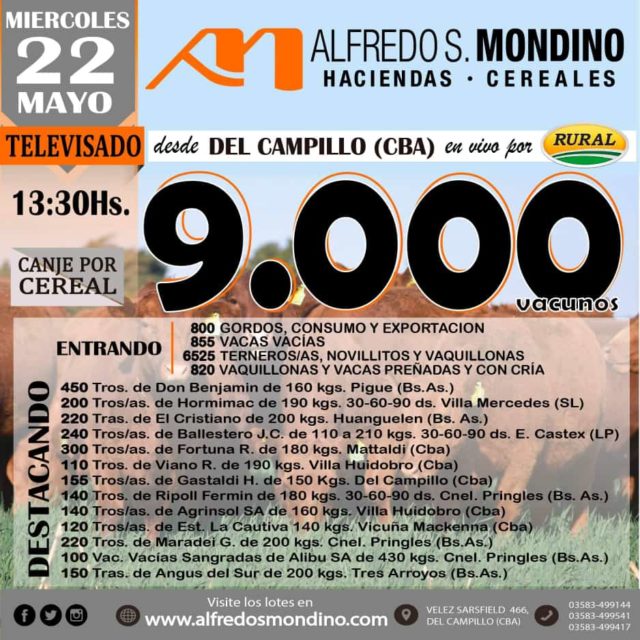 MIERCOLES
22
MAYO

ALFREDO S. MONDINO
HACIENDAS · CEREALES

TELEVISADO desde DEL CAMPILLO (CBA) en vivo por RURAL

13:30Hs.

CANJE POR CEREAL

9.000
vacunos

ENTRANDO
800 GORDOS, CONSUMO Y EXPORTACION
855 VACAS VACÍAS
6525 TERNEROS/AS, NOVILLITOS Y VAQUILLONAS
820 VAQUILLONAS Y VACAS PREÑADAS Y CON CRÍA

DESTACANDO
450 Tros. de Don Benjamin de 160 kgs. Pigue (Bs.As.)
200 Tros/as. de Hormimac de 190 kgs. 30-60-90 ds. Villa Mercedes (SL)
220 Tras. de El Cristiano de 200 kgs. Huanguelen (Bs. As.)
240 Tros/as. de Ballestero J.C. de 110 a 210 kgs. 30-60-90 ds. E. Castex (LP)
300 Tros/as. de Fortuna R. de 180 kgs. Mattaldi (Cba)
110 Tros. de Viano R. de 190 kgs. Villa Huidobro (Cba)
155 Tros/as. de Gastaldi H. de 150 Kgs. Del Campillo (Cba)
140 Tros. de Ripoll Fermin de 180 kgs. 30-60-90 ds. Cnel. Pringles (Bs. As.)
140 Tros/as. de Agrinsol SA de 160 kgs. Villa Huidobro (Cba)
120 Tros/as. de Est. La Cautiva 140 kgs. Vicuña Mackenna (Cba)
220 Tros. de Maradei G. de 200 kgs. Cnel. Pringles (Bs.As.)
100 Vac. Vacías Sangradas de Alibu SA de 430 kgs. Cnel. Pringles (Bs.As.)
150 Tras. de Angus del Sur de 200 kgs. Tres Arroyos (Bs.As.)

Visite los lotes en
www.alfredosmondino.com

VELEZ SARSFIELD 466,
DEL CAMPILLO (CBA)

03583-499144
03583-499541
03583-499417